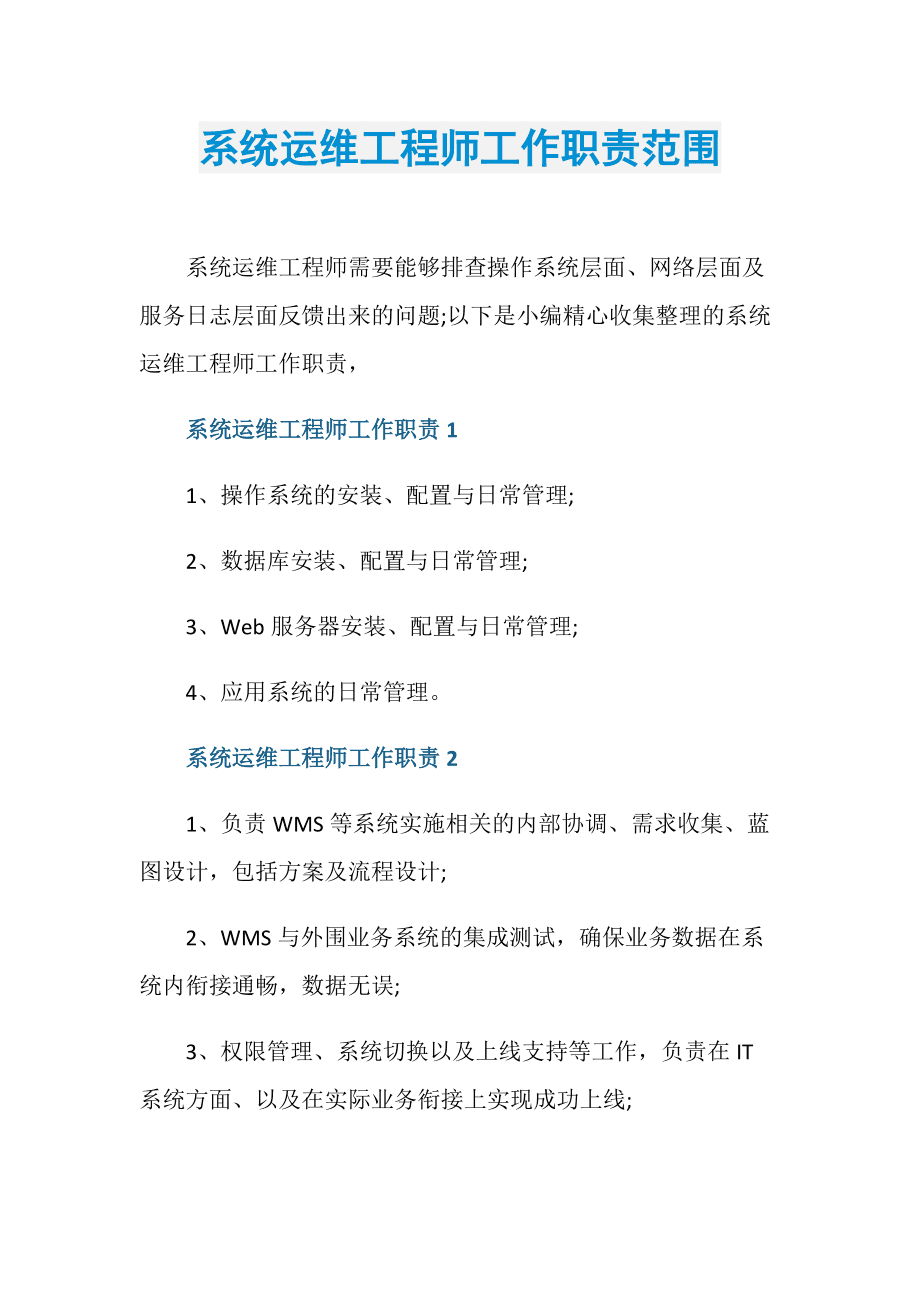 系统运维工程师工作职责范围

系统运维工程师需要能够排查操作系统层面、网络层面及服务日志层面反馈出来的问题;以下是小编精心收集整理的系统运维工程师工作职责，

系统运维工程师工作职责 1

1、操作系统的安装、配置与日常管理;

2、数据库安装、配置与日常管理;

3、Web 服务器安装、配置与日常管理;

4、应用系统的日常管理。

系统运维工程师工作职责 2

1、负责 WMS 等系统实施相关的内部协调、需求收集、蓝图设计，包括方案及流程设计;

2、WMS 与外围业务系统的集成测试，确保业务数据在系统内衔接通畅，数据无误;

3、权限管理、系统切换以及上线支持等工作，负责在 IT 系统方面、以及在实际业务衔接上实现成功上线;